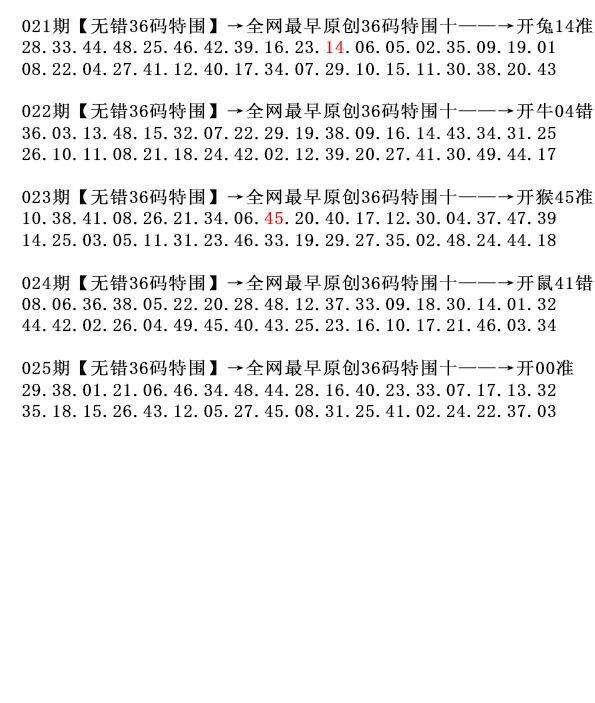 021期【无错36码特围】→全网最早原创36码特围十——→开兔14准
28.33.44.48.25.46.42.39.16.23.14.06.05.02.35.09.19.01
08.22.04.27.41.12.40.17.34.07.29.10.15.11.30.38.20.43

022期【无错36码特围】→全网最早原创36码特围十——→开牛04错
36.03.13.48.15.32.07.22.29.19.38.09.16.14.43.34.31.25
26.10.11.08.21.18.24.42.02.12.39.20.27.41.30.49.44.17

023期【无错36码特围】→全网最早原创36码特围十——→开猴45准
10.38.41.08.26.21.34.06.45.20.40.17.12.30.04.37.47.39
14.25.03.05.11.31.23.46.33.19.29.27.35.02.48.24.44.18

024期【无错36码特围】→全网最早原创36码特围十——→开鼠41错
08.06.36.38.05.22.20.28.48.12.37.33.09.18.30.14.01.32
44.42.02.26.04.49.45.40.43.25.23.16.10.17.21.46.03.34

025期【无错36码特围】→全网最早原创36码特围十——→开00准
29.38.01.21.06.46.34.48.44.28.16.40.23.33.07.17.13.32
35.18.15.26.43.12.05.27.45.08.31.25.41.02.24.22.37.03